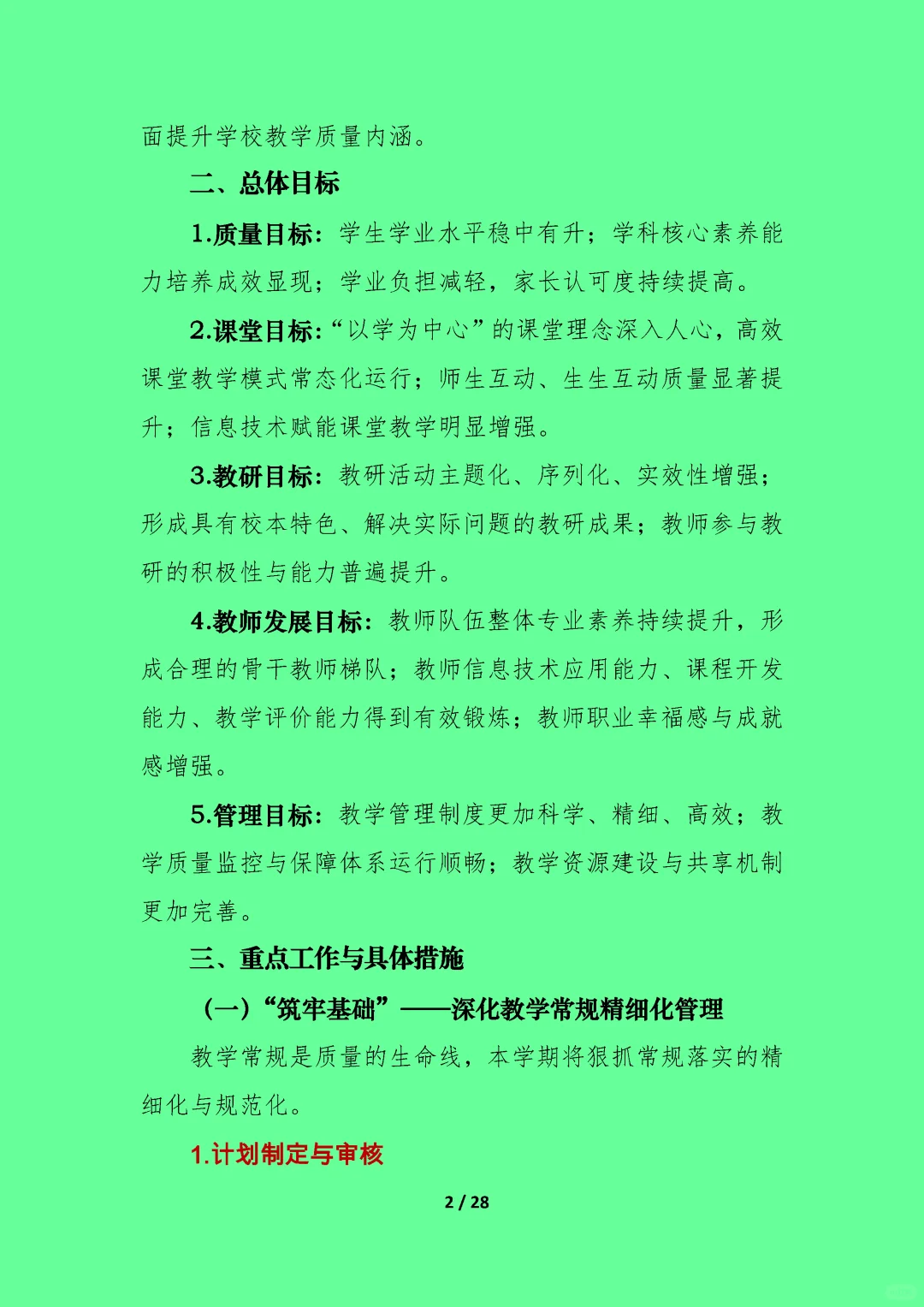 面提升学校教学质量内涵。

二、总体目标

1.质量目标：学生学业水平稳中有升；学科核心素养能力培养成效显现；学业负担减轻，家长认可度持续提高。

2.课堂目标：“以学为中心”的课堂理念深入人心，高效课堂教学模式常态化运行；师生互动、生生互动质量显著提升；信息技术赋能课堂教学明显增强。

3.教研目标：教研活动主题化、序列化、实效性增强；形成具有校本特色、解决实际问题的教研成果；教师参与教研的积极性与能力普遍提升。

4.教师发展目标：教师队伍整体专业素养持续提升，形成合理的骨干教师梯队；教师信息技术应用能力、课程开发能力、教学评价能力得到有效锻炼；教师职业幸福感与成就感增强。

5.管理目标：教学管理制度更加科学、精细、高效；教学质量监控与保障体系运行顺畅；教学资源建设与共享机制更加完善。

三、重点工作与具体措施

（一）“筑牢基础”——深化教学常规精细化管理

教学常规是质量的生命线，本学期将狠抓常规落实的精细化与规范化。

1.计划制定与审核

2 / 28